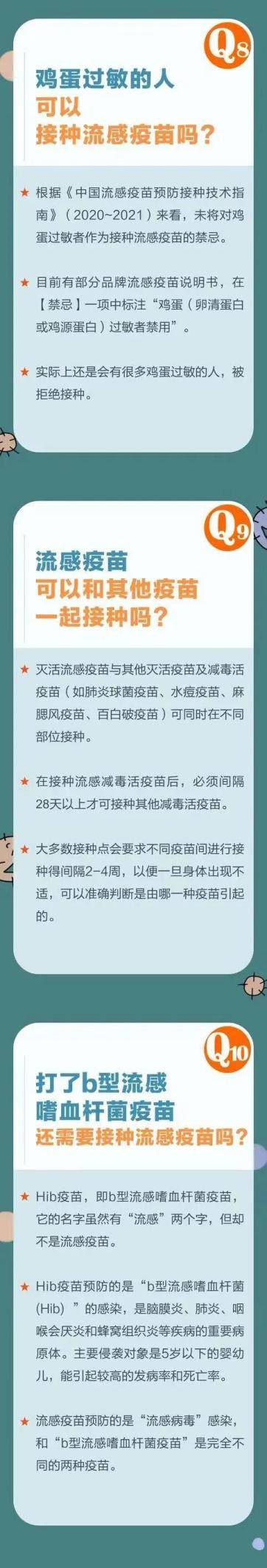 Q8

鸡蛋过敏的人
可以
接种流感疫苗吗？

★ 根据《中国流感疫苗预防接种技术指南》（2020~2021）来看，未将对鸡蛋过敏者作为接种流感疫苗的禁忌。

★ 目前有部分品牌流感疫苗说明书，在【禁忌】一项中标注“鸡蛋（卵清蛋白或鸡源蛋白）过敏者禁用”。

★ 实际上还是会有很多鸡蛋过敏的人，被拒绝接种。

Q9

流感疫苗
可以和其他疫苗
一起接种吗？

★ 灭活流感疫苗与其他灭活疫苗及减毒活疫苗（如肺炎球菌疫苗、水痘疫苗、麻腮风疫苗、百白破疫苗）可同时在不同部位接种。

★ 在接种流感减毒活疫苗后，必须间隔28天以上才可接种其他减毒活疫苗。

★ 大多数接种点会要求不同疫苗间进行接种得间隔2-4周，以便一旦身体出现不适，可以准确判断是由哪一种疫苗引起的。

Q10

打了b型流感
嗜血杆菌疫苗
还需要接种流感疫苗吗？

★ Hib疫苗，即b型流感嗜血杆菌疫苗，它的名字虽然有“流感”两个字，但却不是流感疫苗。

★ Hib疫苗预防的是“b型流感嗜血杆菌(Hib)”的感染，是脑膜炎、肺炎、咽喉会厌炎和蜂窝组织炎等疾病的重要病原体。主要侵袭对象是5岁以下的婴幼儿，能引起较高的发病率和死亡率。

★ 流感疫苗预防的是“流感病毒”感染，和“b型流感嗜血杆菌疫苗”是完全不同的两种疫苗。